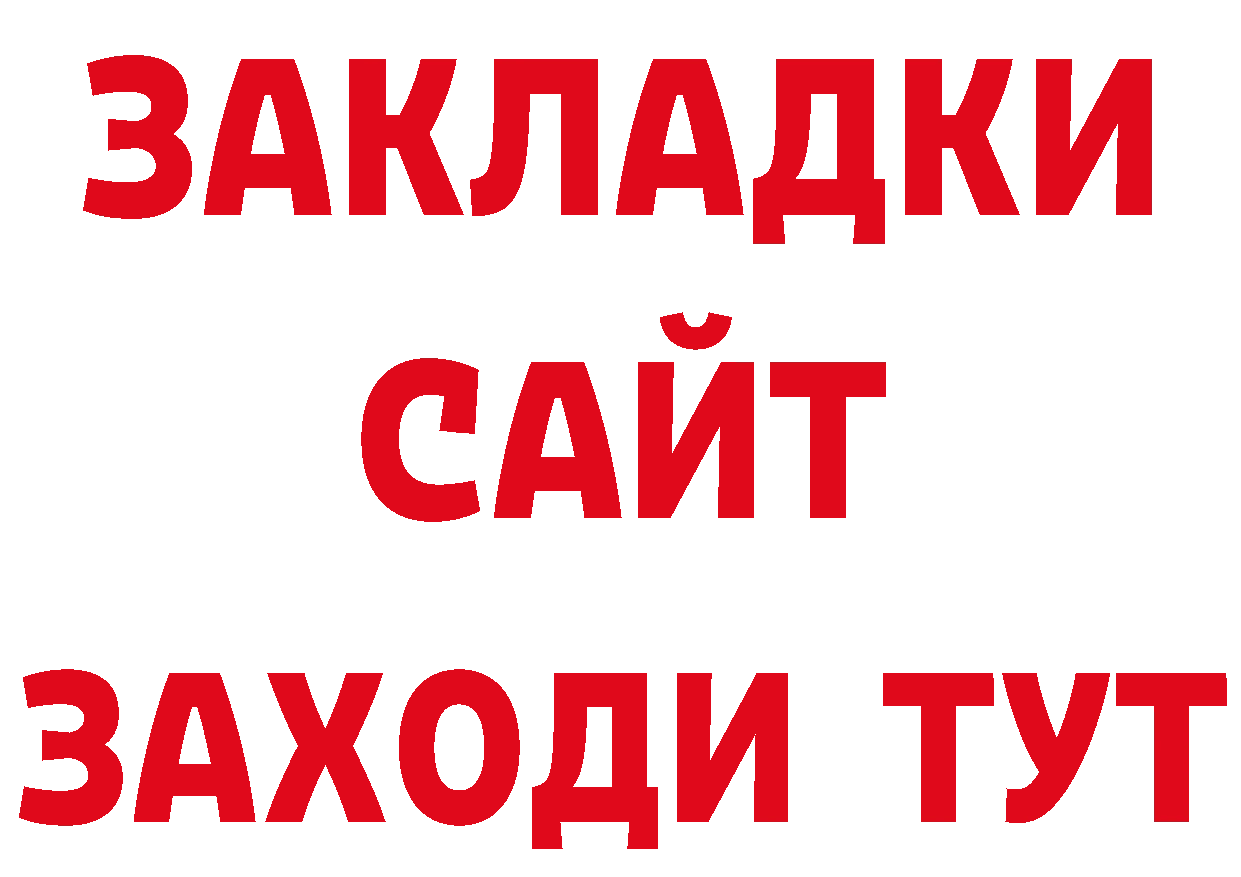 ЗАКЛАДКИ
САЙТ
ЗАХОДИ ТУТ